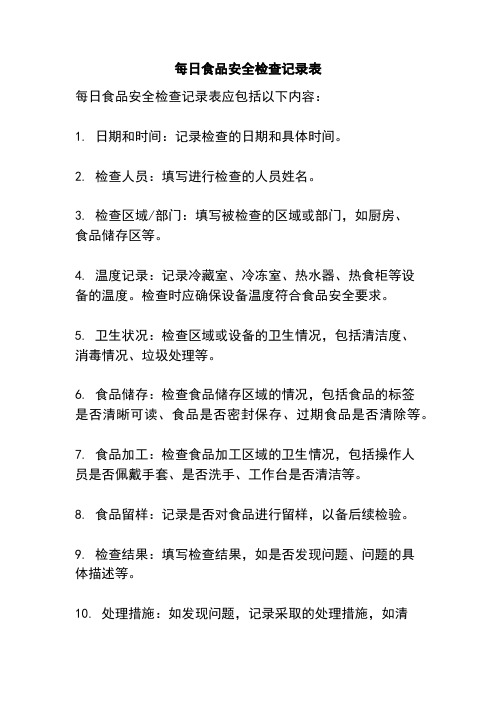 每日食品安全检查记录表

每日食品安全检查记录表应包括以下内容：

1. 日期和时间：记录检查的日期和具体时间。

2. 检查人员：填写进行检查的人员姓名。

3. 检查区域/部门：填写被检查的区域或部门，如厨房、食品储存区等。

4. 温度记录：记录冷藏室、冷冻室、热水器、热食柜等设备的温度。检查时应确保设备温度符合食品安全要求。

5. 卫生状况：检查区域或设备的卫生情况，包括清洁度、消毒情况、垃圾处理等。

6. 食品储存：检查食品储存区域的情况，包括食品的标签是否清晰可读、食品是否密封保存、过期食品是否清除等。

7. 食品加工：检查食品加工区域的卫生情况，包括操作人员是否佩戴手套、是否洗手、工作台是否清洁等。

8. 食品留样：记录是否对食品进行留样，以备后续检验。

9. 检查结果：填写检查结果，如是否发现问题、问题的具体描述等。

10. 处理措施：如发现问题，记录采取的处理措施，如清